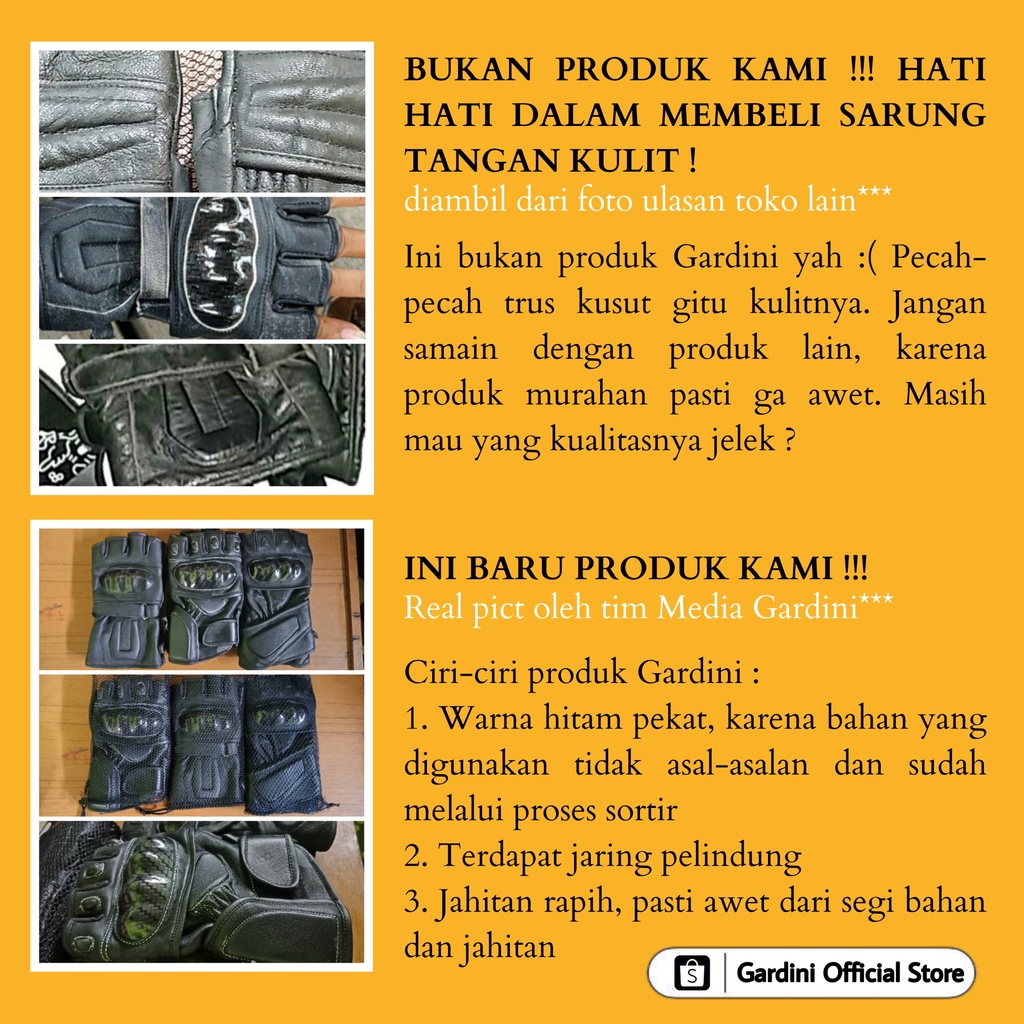 BUKAN PRODUK KAMI !!! HATI HATI DALAM MEMBELI SARUNG TANGAN KULIT !
diambil dari foto ulasan toko lain***

Ini bukan produk Gardini yah :( Pecah-pecah trus kusut gitu kulitnya. Jangan samain dengan produk lain, karena produk murahan pasti ga awet. Masih mau yang kualitasnya jelek ?

INI BARU PRODUK KAMI !!!
Real pict oleh tim Media Gardini***

Ciri-ciri produk Gardini :
1. Warna hitam pekat, karena bahan yang digunakan tidak asal-asalan dan sudah melalui proses sortir
2. Terdapat jaring pelindung
3. Jahitan rapih, pasti awet dari segi bahan dan jahitan

Gardini Official Store